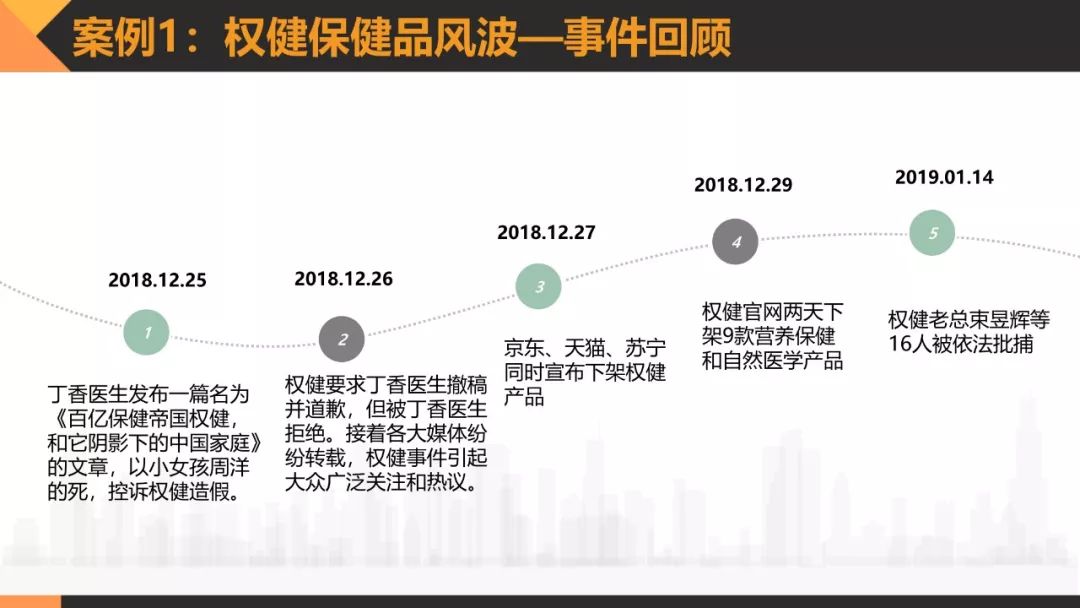 案例1：权健保健品风波—事件回顾

2018.12.25

1

丁香医生发布一篇名为《百亿保健帝国权健，和它阴影下的中国家庭》的文章，以小女孩周洋的死，控诉权健造假。

2018.12.26

2

权健要求丁香医生撤稿并道歉，但被丁香医生拒绝。接着各大媒体纷纷转载，权健事件引起大众广泛关注和热议。

2018.12.27

3

京东、天猫、苏宁同时宣布下架权健产品

2018.12.29

4

权健官网两天下架9款营养保健和自然医学产品

2019.01.14

5

权健老总束昱辉等16人被依法批捕